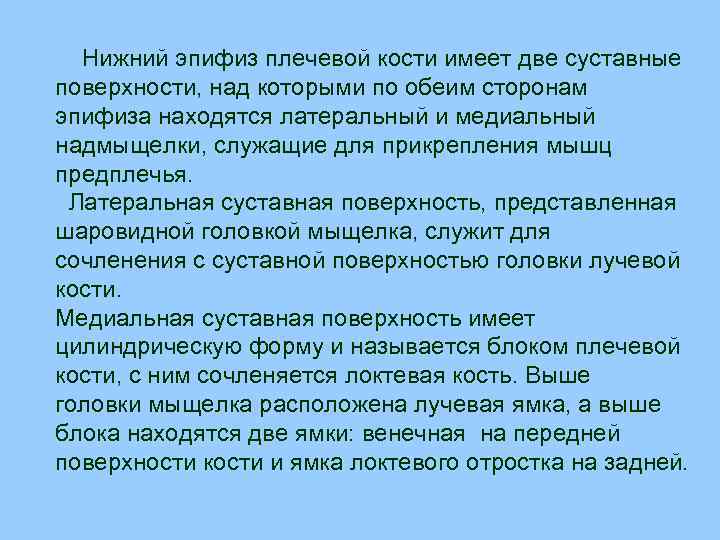 Нижний эпифиз плечевой кости имеет две суставные поверхности, над которыми по обеим сторонам эпифиза находятся латеральный и медиальный надмыщелки, служащие для прикрепления мышц предплечья.

Латеральная суставная поверхность, представленная шаровидной головкой мыщелка, служит для сочленения с суставной поверхностью головки лучевой кости.

Медиальная суставная поверхность имеет цилиндрическую форму и называется блоком плечевой кости, с ним сочленяется локтевая кость. Выше головки мыщелка расположена лучевая ямка, а выше блока находятся две ямки: венечная на передней поверхности кости и ямка локтевого отростка на задней.